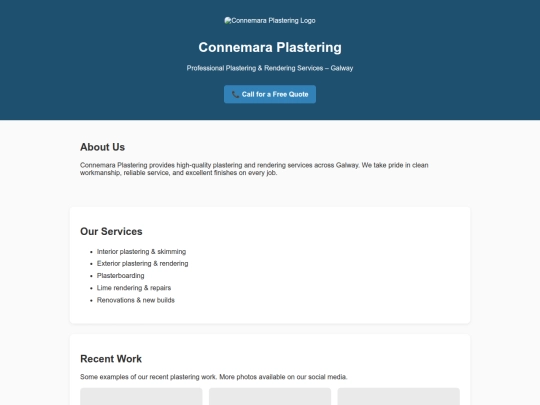 Connemara Plastering Logo

Connemara Plastering

Professional Plastering & Rendering Services – Galway

📞 Call for a Free Quote

About Us

Connemara Plastering provides high-quality plastering and rendering services across Galway. We take pride in clean workmanship, reliable service, and excellent finishes on every job.

Our Services

- Interior plastering & skimming
- Exterior plastering & rendering
- Plasterboarding
- Lime rendering & repairs
- Renovations & new builds

Recent Work

Some examples of our recent plastering work. More photos available on our social media.